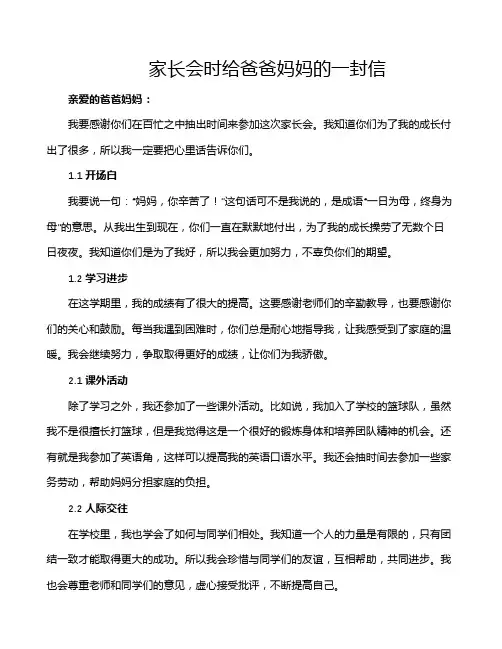 家长会时给爸爸妈妈的一封信

亲爱的爸爸妈妈：

我要感谢你们在百忙之中抽出时间来参加这次家长会。我知道你们为了我的成长付出了很多，所以我一定要把心里话告诉你们。

1.1 开场白

我要说一句："妈妈，你辛苦了！"这句话可不是我说的，是成语"一日为母，终身为母"的意思。从我出生到现在，你们一直在默默地付出，为了我的成长操劳了无数个日日夜夜。我知道你们是为了我好，所以我会更加努力，不辜负你们的期望。

1.2 学习进步

在这学期里，我的成绩有了很大的提高。这要感谢老师们的辛勤教导，也要感谢你们的关心和鼓励。每当我遇到困难时，你们总是耐心地指导我，让我感受到了家庭的温暖。我会继续努力，争取取得更好的成绩，让你们为我骄傲。

2.1 课外活动

除了学习之外，我还参加了一些课外活动。比如说，我加入了学校的篮球队，虽然我不是很擅长打篮球，但是我觉得这是一个很好的锻炼身体和培养团队精神的机会。还有就是我参加了英语角，这样可以提高我的英语口语水平。我还会抽时间去参加一些家务劳动，帮助妈妈分担家庭的负担。

2.2 人际交往

在学校里，我也学会了如何与同学们相处。我知道一个人的力量是有限的，只有团结一致才能取得更大的成功。所以我会珍惜与同学们的友谊，互相帮助，共同进步。我也会尊重老师和同学们的意见，虚心接受批评，不断提高自己。